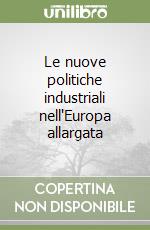 unilibro

Le nuove politiche industriali nell'Europa allargata

COPERTINA NON DISPONIBILE